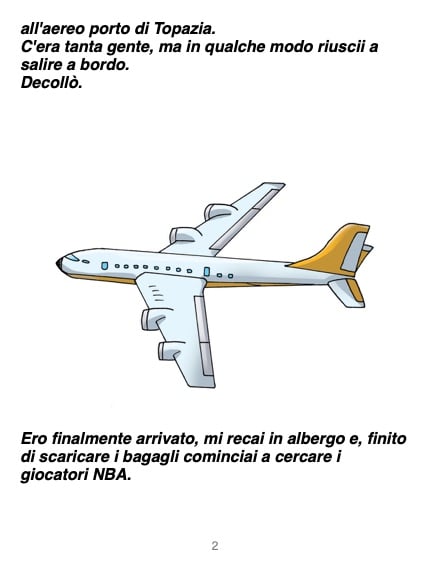 all'aereo porto di Topazia.
C'era tanta gente, ma in qualche modo riuscii a salire a bordo.
Decollò.

Ero finalmente arrivato, mi recai in albergo e, finito di scaricare i bagagli cominciai a cercare i giocatori NBA.

2